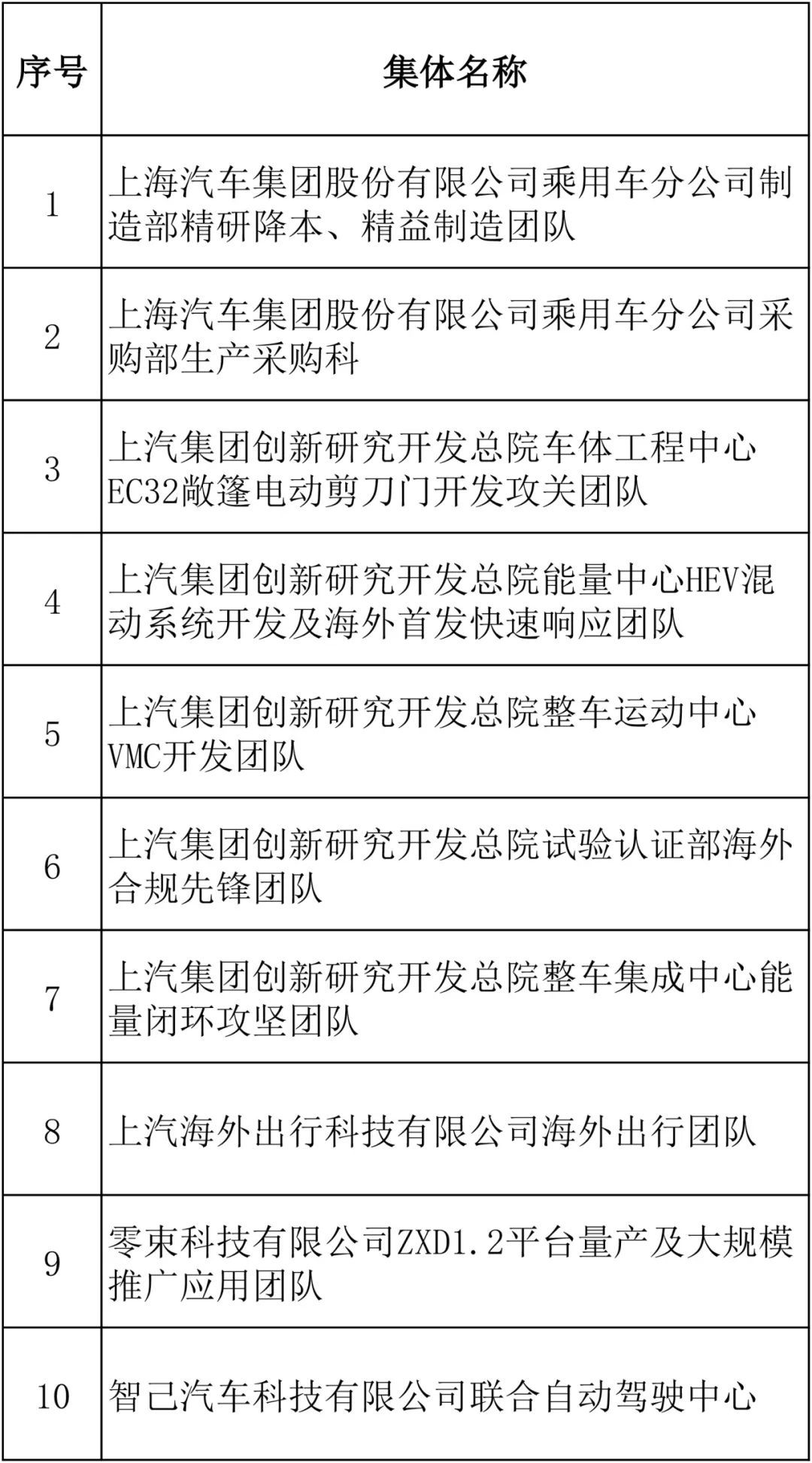 | 序号 | 集体名称 |
|---|---|
| 1 | 上海汽车集团股份有限公司乘用车分公司制造部精研降本、精益制造团队 |
| 2 | 上海汽车集团股份有限公司乘用车分公司采购部生产采购科 |
| 3 | 上汽集团创新研究开发总院车体工程中心EC32敞篷电动剪刀门开发攻关团队 |
| 4 | 上汽集团创新研究开发总院能量中心HEV混动系统开发及海外首发快速响应团队 |
| 5 | 上汽集团创新研究开发总院整车运动中心VMC开发团队 |
| 6 | 上汽集团创新研究开发总院试验认证部海外合规先锋团队 |
| 7 | 上汽集团创新研究开发总院整车集成中心能量闭环攻坚团队 |
| 8 | 上汽海外出行科技有限公司海外出行团队 |
| 9 | 零束科技有限公司ZXD1.2平台量产及大规模推广应用团队 |
| 10 | 智己汽车科技有限公司联合自动驾驶中心 |